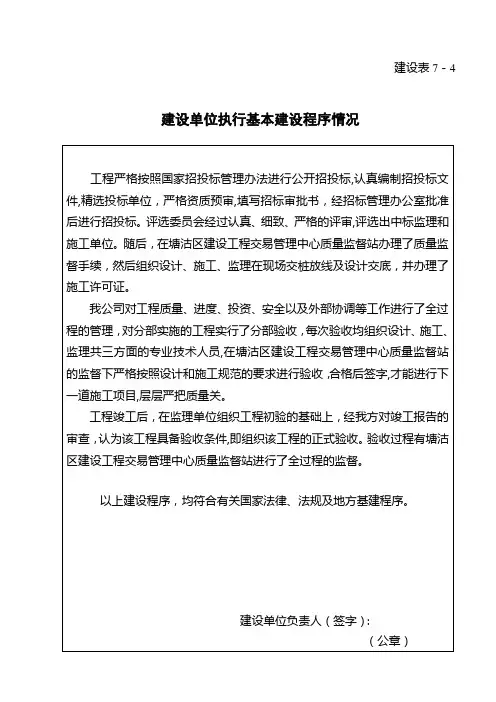 建设表 7 - 4

建设单位执行基本建设程序情况

工程严格按照国家招投标管理办法进行公开招投标,认真编制招投标文件,精选投标单位，严格资质预审,填写招标审批书，经招标管理办公室批准后进行招投标。评选委员会经过认真、细致、严格的评审,评选出中标监理和施工单位。随后，在塘沽区建设工程交易管理中心质量监督站办理了质量监督手续，然后组织设计、施工、监理在现场交桩放线及设计交底，并办理了施工许可证。

我公司对工程质量、进度、投资、安全以及外部协调等工作进行了全过程的管理，对分部实施的工程实行了分部验收，每次验收均组织设计、施工、监理共三方面的专业技术人员,在塘沽区建设工程交易管理中心质量监督站的监督下严格按照设计和施工规范的要求进行验收 ,合格后签字,才能进行下一道施工项目,层层严把质量关。

工程竣工后，在监理单位组织工程初验的基础上，经我方对竣工报告的审查，认为该工程具备验收条件,即组织该工程的正式验收。验收过程有塘沽区建设工程交易管理中心质量监督站进行了全过程的监督。

以上建设程序，均符合有关国家法律、法规及地方基建程序。

建设单位负责人（签字）:

（公章）